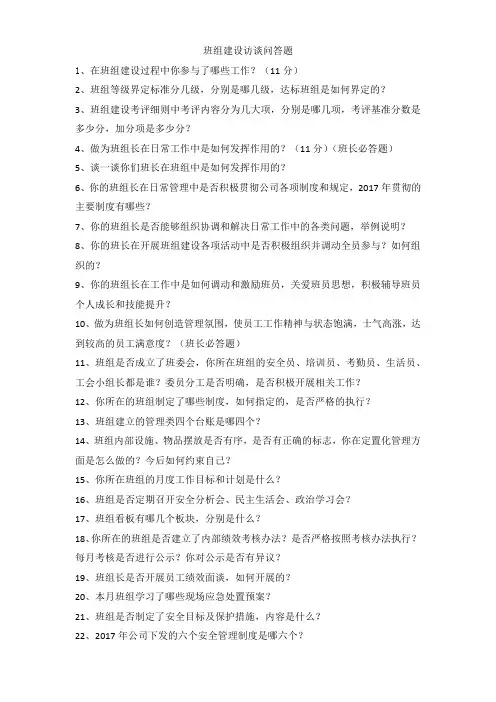 班组建设访谈问答题

1、在班组建设过程中你参与了哪些工作？（11 分）

2、班组等级界定标准分几级，分别是哪几级，达标班组是如何界定的？

3、班组建设考评细则中考评内容分为几大项，分别是哪几项，考评基准分数是多少分，加分项是多少分？

4、做为班组长在日常工作中是如何发挥作用的？（11 分）（班长必答题）

5、谈一谈你们班长在班组中是如何发挥作用的？

6、你的班组长在日常管理中是否积极贯彻公司各项制度和规定，2017 年贯彻的主要制度有哪些？

7、你的班组长是否能够组织协调和解决日常工作中的各类问题，举例说明？

8、你的班长在开展班组建设各项活动中是否积极组织并调动全员参与？如何组织的？

9、你的班组长在工作中是如何调动和激励班员，关爱班员思想，积极辅导班员个人成长和技能提升？

10、做为班组长如何创造管理氛围，使员工工作精神与状态饱满，士气高涨，达到较高的员工满意度？（班长必答题）

11、班组是否成立了班委会，你所在班组的安全员、培训员、考勤员、生活员、工会小组长都是谁？委员分工是否明确，是否积极开展相关工作？

12、你所在的班组制定了哪些制度，如何指定的，是否严格的执行？

13、班组建立的管理类四个台账是哪四个？

14、班组内部设施、物品摆放是否有序，是否有正确的标志，你在定置化管理方面是怎么做的？今后如何约束自己？

15、你所在班组的月度工作目标和计划是什么？

16、班组是否定期召开安全分析会、民主生活会、政治学习会？

17、班组看板有哪几个板块，分别是什么？

18、你所在的班组是否建立了内部绩效考核办法？是否严格按照考核办法执行？每月考核是否进行公示？你对公示是否有异议？

19、班组长是否开展员工绩效面谈，如何开展的？

20、本月班组学习了哪些现场应急处置预案？

21、班组是否制定了安全目标及保护措施，内容是什么？

22、2017 年公司下发的六个安全管理制度是哪六个？